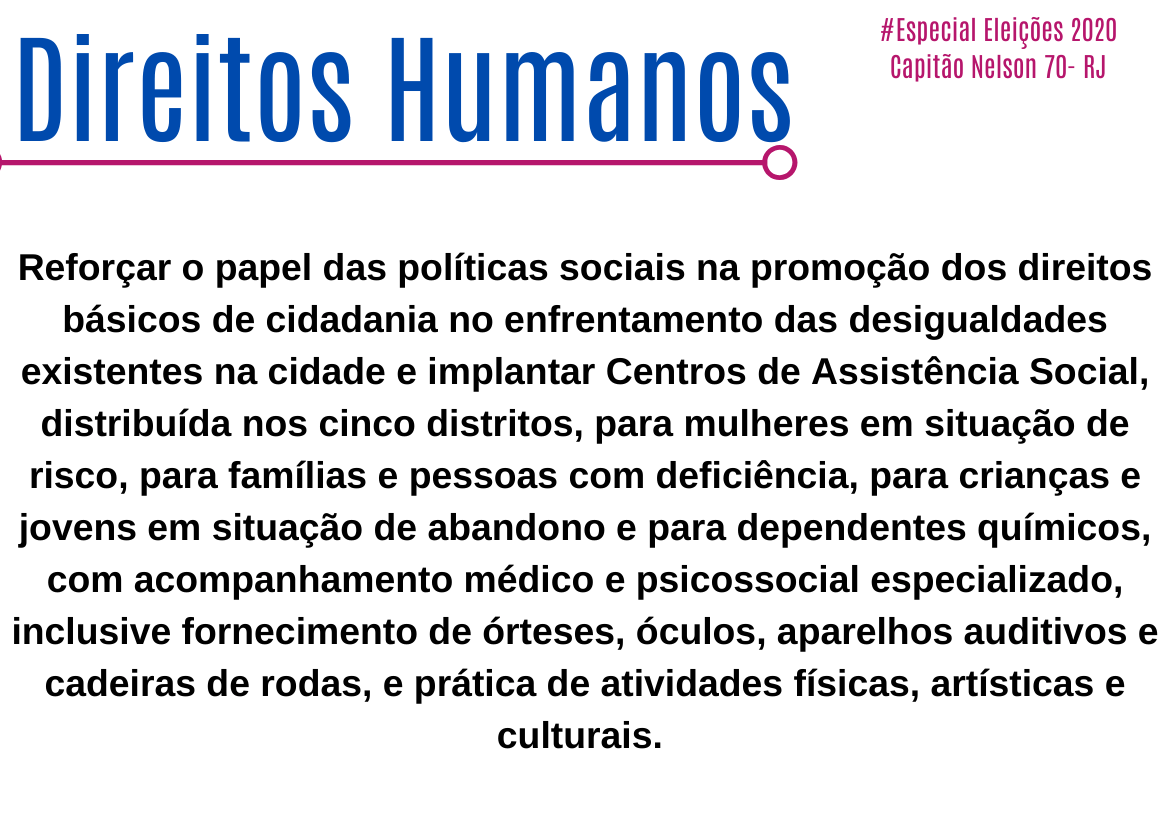 Direitos Humanos

#Especial Eleições 2020
Capitão Nelson 70- RJ

Reforçar o papel das políticas sociais na promoção dos direitos básicos de cidadania no enfrentamento das desigualdades existentes na cidade e implantar Centros de Assistência Social, distribuída nos cinco distritos, para mulheres em situação de risco, para famílias e pessoas com deficiência, para crianças e jovens em situação de abandono e para dependentes químicos, com acompanhamento médico e psicossocial especializado, inclusive fornecimento de órteses, óculos, aparelhos auditivos e cadeiras de rodas, e prática de atividades físicas, artísticas e culturais.